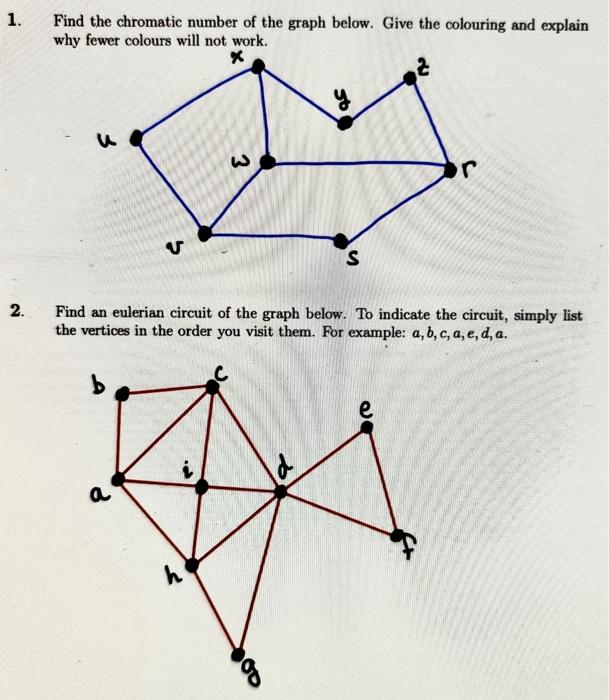 1. Find the chromatic number of the graph below. Give the colouring and explain why fewer colours will not work.

x
z
y
u
w
r
v
s

2. Find an eulerian circuit of the graph below. To indicate the circuit, simply list the vertices in the order you visit them. For example: $a, b, c, a, e, d, a$.

b
c
e
i
d
a
f
h
g